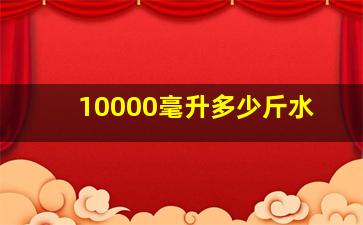 10000毫升多少斤水